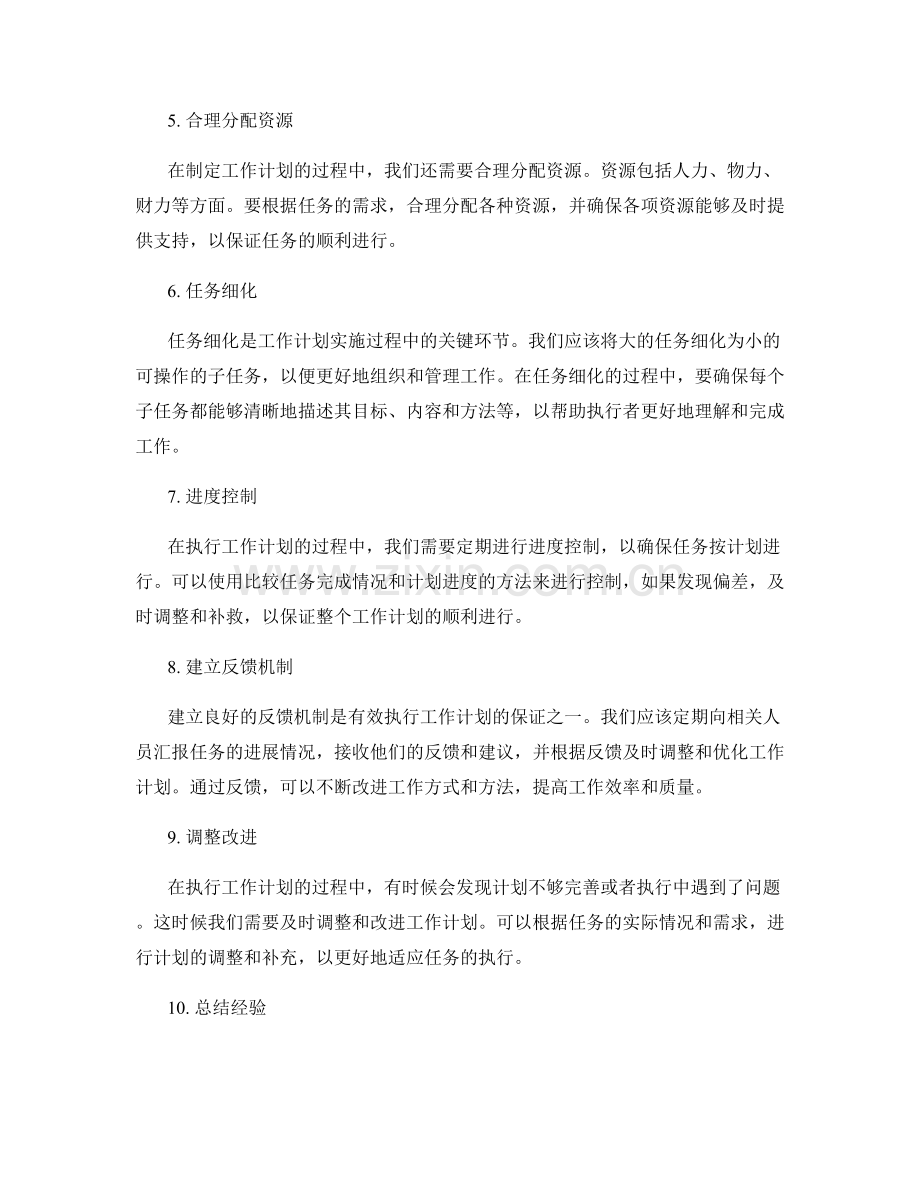 5.合理分配资源

在制定工作计划的过程中，我们还需要合理分配资源。资源包括人力、物力、财力等方面。要根据任务的需求，合理分配各种资源，并确保各项资源能够及时提供支持，以保证任务的顺利进行。

6.任务细化

任务细化是工作计划实施过程中的关键环节。我们应该将大的任务细化为小的可操作的子任务，以便更好地组织和管理工作。在任务细化的过程中，要确保每个子任务都能够清晰地描述其目标、内容和方法等，以帮助执行者更好地理解和完成工作。

7.进度控制

在执行工作计划的过程中，我们需要定期进行进度控制，以确保任务按计划进行。可以使用比较任务完成情况和计划进度的方法来进行控制，如果发现偏差，及时调整和补救，以保证整个工作计划的顺利进行。

8.建立反馈机制

建立良好的反馈机制是有效执行工作计划的保证之一。我们应该定期向相关人员汇报任务的进展情况，接收他们的反馈和建议，并根据反馈及时调整和优化工作计划。通过反馈，可以不断改进工作方式和方法，提高工作效率和质量。

9.调整改进

在执行工作计划的过程中，有时候会发现计划不够完善或者执行中遇到了问题。这时候我们需要及时调整和改进工作计划。可以根据任务的实际情况和需求，进行计划的调整和补充，以更好地适应任务的执行。

10.总结经验

www.zixin.com.cn